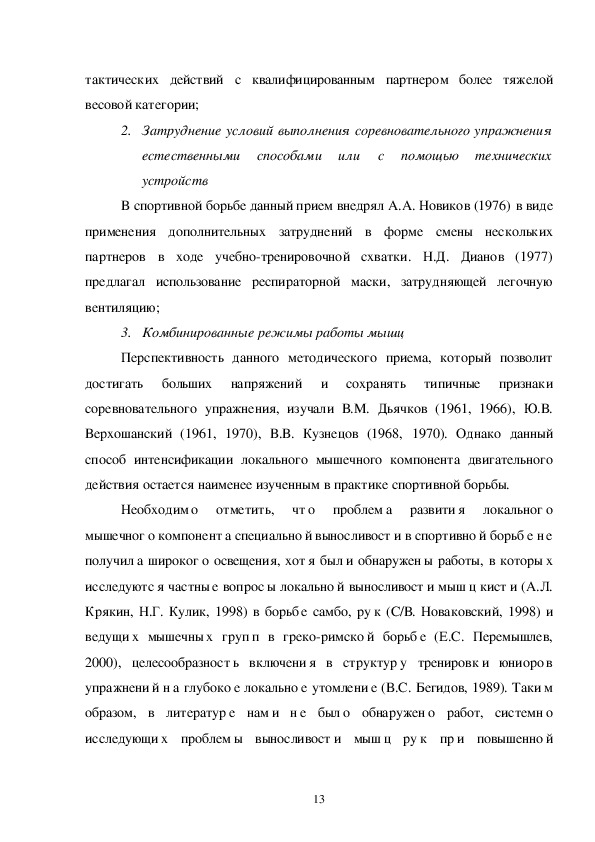 тактических действий с квалифицированным партнером более тяжелой весовой категории;

2. Затруднение условий выполнения соревновательного упражнения естественными способами или с помощью технических устройств

В спортивной борьбе данный прием внедрял А.А. Новиков (1976) в виде применения дополнительных затруднений в форме смены нескольких партнеров в ходе учебно-тренировочной схватки. Н.Д. Дианов (1977) предлагал использование респираторной маски, затрудняющей легочную вентиляцию;

3. Комбинированные режимы работы мышц

Перспективность данного методического приема, который позволит достигать больших напряжений и сохранять типичные признаки соревновательного упражнения, изучали В.М. Дьячков (1961, 1966), Ю.В. Верхошанский (1961, 1970), В.В. Кузнецов (1968, 1970). Однако данный способ интенсификации локального мышечного компонента двигательного действия остается наименее изученным в практике спортивной борьбы.

Необходимо отметить, что проблема развития локального мышечного компонента специальной выносливости в спортивной борьбе не получила широкого освещения, хотя были обнаружены работы, в которых исследуются частные вопросы локальной выносливости мышц кисти (А.Л. Крякин, Н.Г. Кулик, 1998) в борьбе самбо, рук (С/В. Новаковский, 1998) и ведущих мышечных групп в греко-римской борьбе (Е.С. Перемышлев, 2000), целесообразность включения в структуру тренировки юниоров упражнений на глубокое локальное утомление (В.С. Бегидов, 1989). Таким образом, в литературе нами не было обнаружено работ, системно исследующих проблемы выносливости мышц рук при повышенной

13